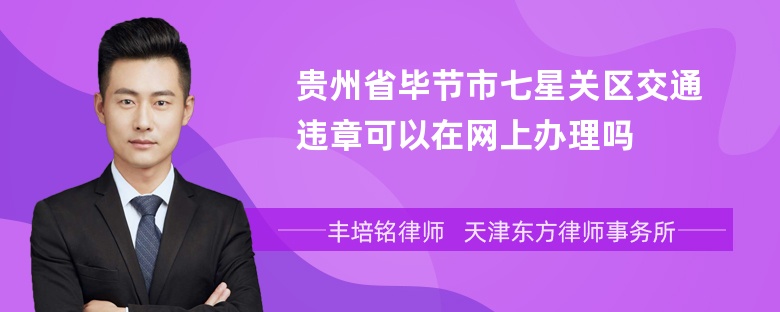 贵州省毕节市七星关区交通违章可以在网上办理吗

丰培铭律师　天津东方律师事务所